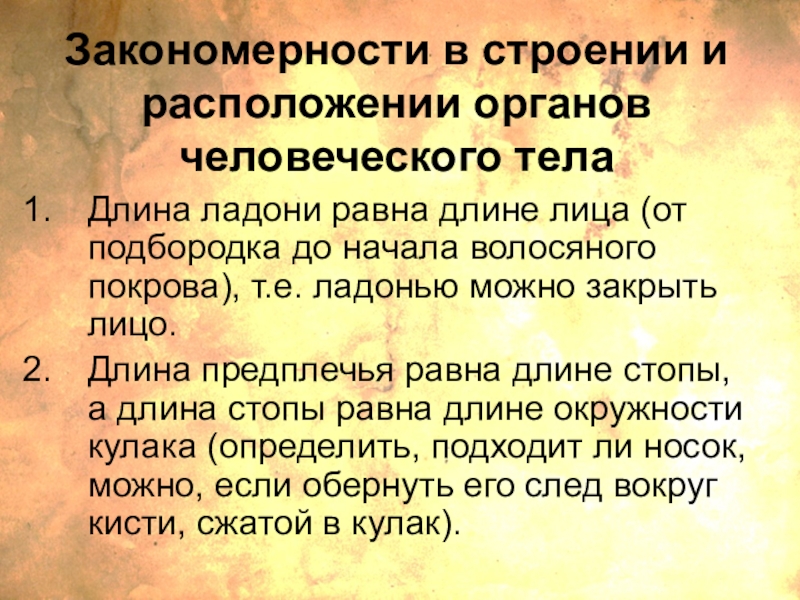 Закономерности в строении и расположении органов человеческого тела

1. Длина ладони равна длине лица (от подбородка до начала волосяного покрова), т.е. ладонью можно закрыть лицо.

2. Длина предплечья равна длине стопы, а длина стопы равна длине окружности кулака (определить, подходит ли носок, можно, если обернуть его след вокруг кисти, сжатой в кулак).